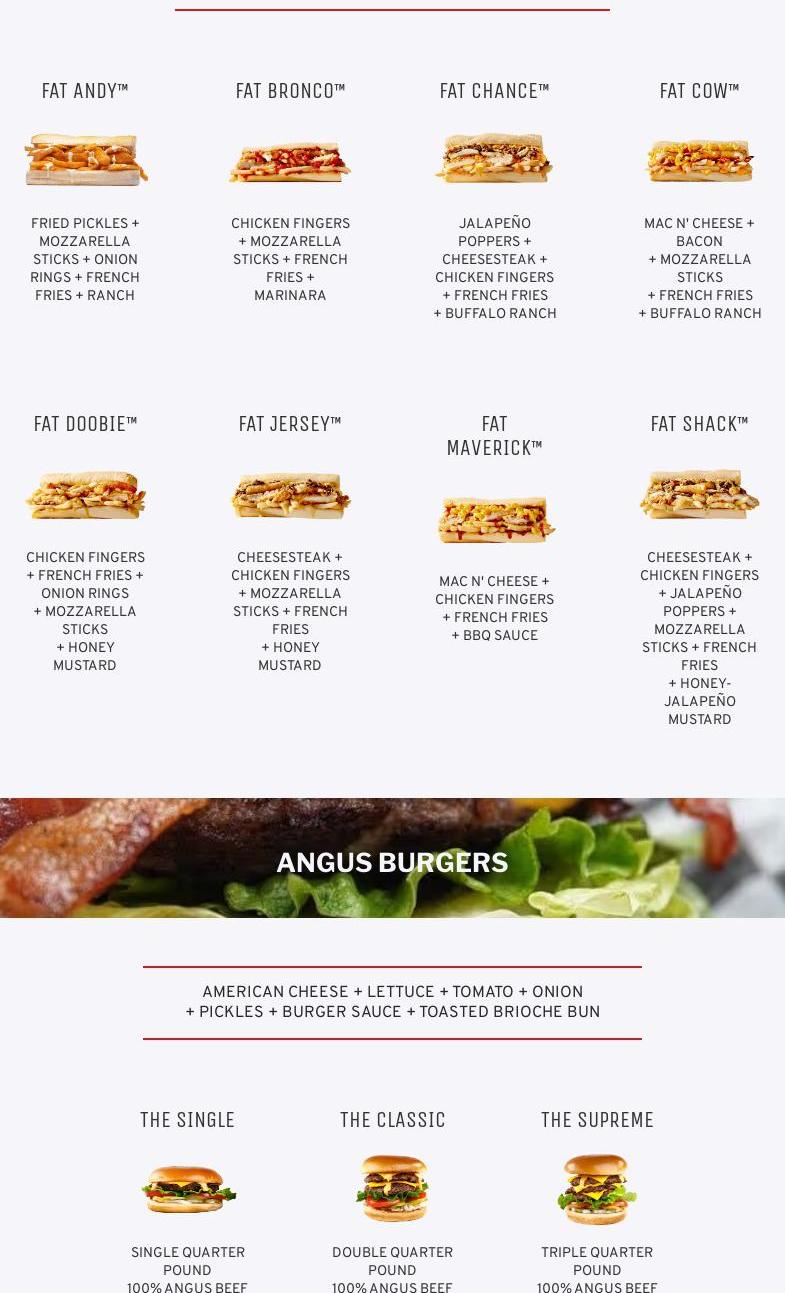 FAT ANDY™

FRIED PICKLES + MOZZARELLA STICKS + ONION RINGS + FRENCH FRIES + RANCH

FAT BRONCO™

CHICKEN FINGERS + MOZZARELLA STICKS + FRENCH FRIES + MARINARA

FAT CHANCE™

JALAPEÑO POPPERS + CHEESESTEAK + CHICKEN FINGERS + FRENCH FRIES + BUFFALO RANCH

FAT COW™

MAC N' CHEESE + BACON + MOZZARELLA STICKS + FRENCH FRIES + BUFFALO RANCH

FAT DOOBIE™

CHICKEN FINGERS + FRENCH FRIES + ONION RINGS + MOZZARELLA STICKS + HONEY MUSTARD

FAT JERSEY™

CHEESESTEAK + CHICKEN FINGERS + MOZZARELLA STICKS + FRENCH FRIES + HONEY MUSTARD

FAT MAVERICK™

MAC N' CHEESE + CHICKEN FINGERS + FRENCH FRIES + BBQ SAUCE

FAT SHACK™

CHEESESTEAK + CHICKEN FINGERS + JALAPEÑO POPPERS + MOZZARELLA STICKS + FRENCH FRIES + HONEY-JALAPEÑO MUSTARD

ANGUS BURGERS

AMERICAN CHEESE + LETTUCE + TOMATO + ONION + PICKLES + BURGER SAUCE + TOASTED BRIOCHE BUN

THE SINGLE

SINGLE QUARTER POUND 100% ANGUS BEEF

THE CLASSIC

DOUBLE QUARTER POUND 100% ANGUS BEEF

THE SUPREME

TRIPLE QUARTER POUND 100% ANGUS BEEF